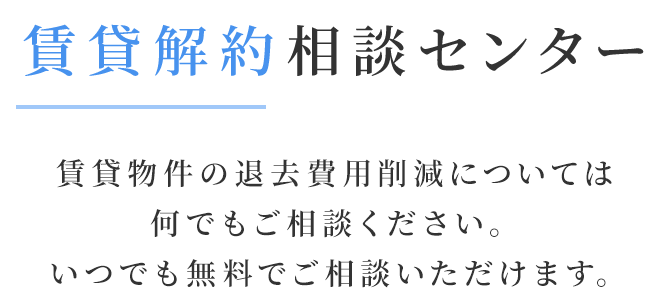 賃貸解約相談センター

賃貸物件の退去費用削減については
何でもご相談ください。
いつでも無料でご相談いただけます。